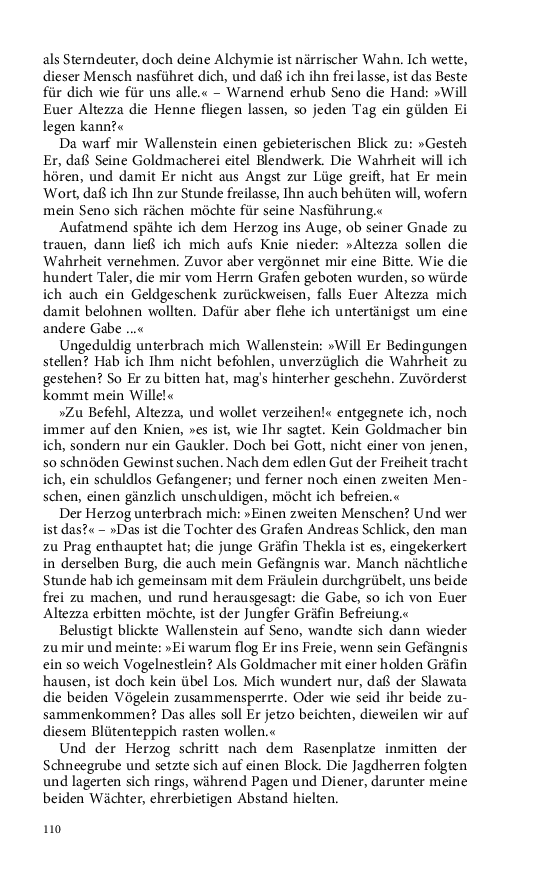 als Sterndeuter, doch deine Alchymie ist närrischer Wahn. Ich wette, dieser Mensch nasführet dich, und daß ich ihn frei lasse, ist das Beste für dich wie für uns alle.« – Warnend erhub Seno die Hand: »Will Euer Altezza die Henne fliegen lassen, so jeden Tag ein gülden Ei legen kann?«

Da warf mir Wallenstein einen gebieterischen Blick zu: »Gesteh Er, daß Seine Goldmacherei eitel Blendwerk. Die Wahrheit will ich hören, und damit Er nicht aus Angst zur Lüge greift, hat Er mein Wort, daß ich Ihn zur Stunde freilasse, Ihn auch behüten will, wofern mein Seno sich rächen möchte für seine Nasführung.«

Aufatmend spähte ich dem Herzog ins Auge, ob seiner Gnade zu trauen, dann ließ ich mich aufs Knie nieder: »Altezza sollen die Wahrheit vernehmen. Zuvor aber vergönnet mir eine Bitte. Wie die hundert Taler, die mir vom Herrn Grafen geboten wurden, so würde ich auch ein Geldgeschenk zurückweisen, falls Euer Altezza mich damit belohnen wollten. Dafür aber flehe ich untertänigst um eine andere Gabe ...«

Ungeduldig unterbrach mich Wallenstein: »Will Er Bedingungen stellen? Hab ich Ihm nicht befohlen, unverzüglich die Wahrheit zu gestehen? So Er zu bitten hat, mag's hinterher geschehn. Zuvörderst kommt mein Wille!«

»Zu Befehl, Altezza, und wollet verzeihen!« entgegnete ich, noch immer auf den Knien, »es ist, wie Ihr sagtet. Kein Goldmacher bin ich, sondern nur ein Gaukler. Doch bei Gott, nicht einer von jenen, so schnöden Gewinst suchen. Nach dem edlen Gut der Freiheit tracht ich, ein schuldlos Gefangener; und ferner noch einen zweiten Menschen, einen gänzlich unschuldigen, möcht ich befreien.«

Der Herzog unterbrach mich: »Einen zweiten Menschen? Und wer ist das?« – »Das ist die Tochter des Grafen Andreas Schlick, den man zu Prag enthauptet hat; die junge Gräfin Thekla ist es, eingekerkert in derselben Burg, die auch mein Gefängnis war. Manch nächtliche Stunde hab ich gemeinsam mit dem Fräulein durchgrübelt, uns beide frei zu machen, und rund herausgesagt: die Gabe, so ich von Euer Altezza erbitten möchte, ist der Jungfer Gräfin Befreiung.«

Belustigt blickte Wallenstein auf Seno, wandte sich dann wieder zu mir und meinte: »Ei warum flog Er ins Freie, wenn sein Gefängnis ein so weich Vogelnestlein? Als Goldmacher mit einer holden Gräfin hausen, ist doch kein übel Los. Mich wundert nur, daß der Slawata die beiden Vögelein zusammensperrte. Oder wie seid ihr beide zusammenkommen? Das alles soll Er jetzo beichten, dieweilen wir auf diesem Blütenteppich rasten wollen.«

Und der Herzog schritt nach dem Rasenplatze inmitten der Schneegrube und setzte sich auf einen Block. Die Jagdherren folgten und lagerten sich rings, während Pagen und Diener, darunter meine beiden Wächter, ehrerbietigen Abstand hielten.

110